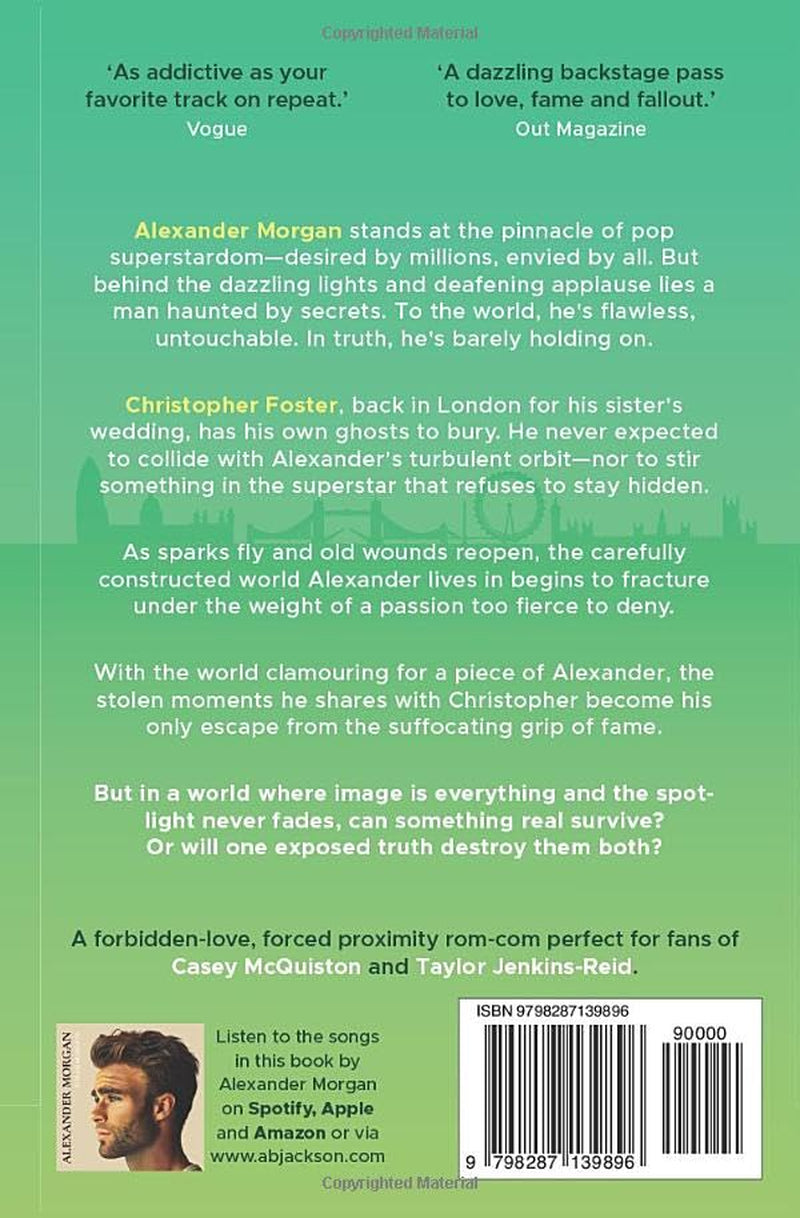 Copyrighted Material

'As addictive as your favorite track on repeat.'
Vogue

'A dazzling backstage pass to love, fame and fallout.'
Out Magazine

Alexander Morgan stands at the pinnacle of pop superstardom—desired by millions, envied by all. But behind the dazzling lights and deafening applause lies a man haunted by secrets. To the world, he's flawless, untouchable. In truth, he's barely holding on.

Christopher Foster, back in London for his sister's wedding, has his own ghosts to bury. He never expected to collide with Alexander's turbulent orbit—nor to stir something in the superstar that refuses to stay hidden.

As sparks fly and old wounds reopen, the carefully constructed world Alexander lives in begins to fracture under the weight of a passion too fierce to deny.

With the world clamouring for a piece of Alexander, the stolen moments he shares with Christopher become his only escape from the suffocating grip of fame.

But in a world where image is everything and the spotlight never fades, can something real survive? Or will one exposed truth destroy them both?

A forbidden-love, forced proximity rom-com perfect for fans of Casey McQuiston and Taylor Jenkins-Reid.

ALEXANDER MORGAN

Listen to the songs in this book by Alexander Morgan on Spotify, Apple and Amazon or via www.abjackson.com

ISBN 9798287139896
90000
9 798287 139896

Copyrighted Material